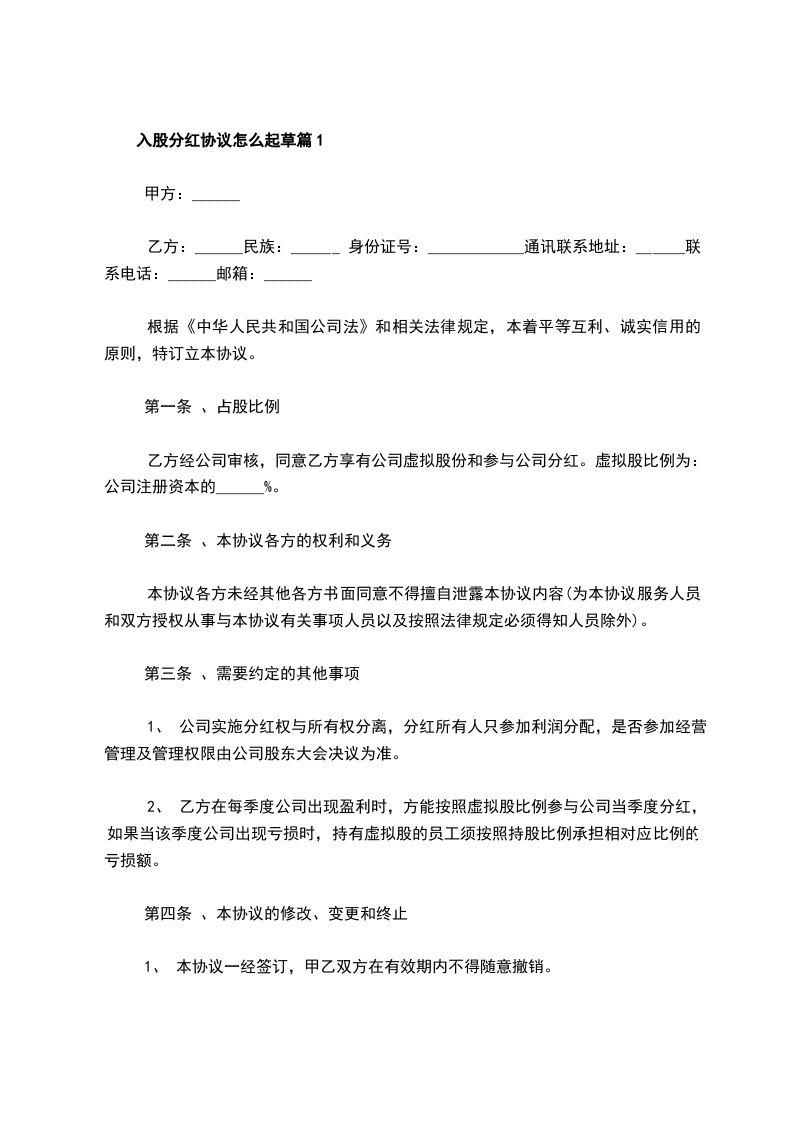 入股分红协议怎么起草篇1

甲方：______

乙方：______民族：______ 身份证号：____________通讯联系地址：______联系电话：______邮箱：______

根据《中华人民共和国公司法》和相关法律规定，本着平等互利、诚实信用的原则，特订立本协议。

第一条 、占股比例

乙方经公司审核，同意乙方享有公司虚拟股份和参与公司分红。虚拟股比例为：公司注册资本的______%。

第二条 、本协议各方的权利和义务

本协议各方未经其他各方书面同意不得擅自泄露本协议内容(为本协议服务人员和双方授权从事与本协议有关事项人员以及按照法律规定必须得知人员除外)。

第三条 、需要约定的其他事项

1、 公司实施分红权与所有权分离，分红所有人只参加利润分配，是否参加经营管理及管理权限由公司股东大会决议为准。

2、 乙方在每季度公司出现盈利时，方能按照虚拟股比例参与公司当季度分红，如果当该季度公司出现亏损时，持有虚拟股的员工须按照持股比例承担相对应比例的亏损额。

第四条 、本协议的修改、变更和终止

1、 本协议一经签订，甲乙双方在有效期内不得随意撤销。